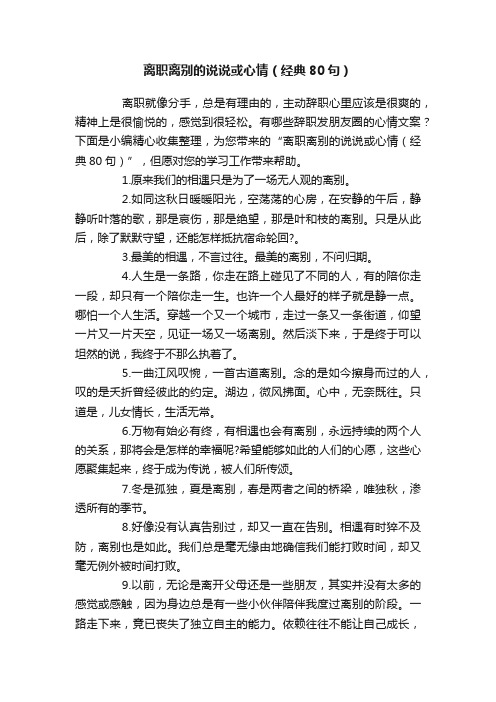 离职离别的说说或心情（经典80句）

离职就像分手，总是有理由的，主动辞职心里应该是很爽的，精神上是很愉悦的，感觉到很轻松。有哪些辞职发朋友圈的心情文案？下面是小编精心收集整理，为您带来的“离职离别的说说或心情（经典80句）”，但愿对您的学习工作带来帮助。

1.原来我们的相遇只是为了一场无人观的离别。

2.如同这秋日暖暖阳光，空荡荡的心房，在安静的午后，静静听叶落的歌，那是哀伤，那是绝望，那是叶和枝的离别。只是从此后，除了默默守望，还能怎样抵抗宿命轮回?。

3.最美的相遇，不言过往。最美的离别，不问归期。

4.人生是一条路，你走在路上碰见了不同的人，有的陪你走一段，却只有一个陪你走一生。也许一个人最好的样子就是静一点。哪怕一个人生活。穿越一个又一个城市，走过一条又一条街道，仰望一片又一片天空，见证一场又一场离别。然后淡下来，于是终于可以坦然的说，我终于不那么执着了。

5.一曲江风叹惋，一首古道离别。念的是如今擦身而过的人，叹的是夭折曾经彼此的约定。湖边，微风拂面。心中，无奈既往。只道是，儿女情长，生活无常。

6.万物有始必有终，有相遇也会有离别，永远持续的两个人的关系，那将会是怎样的幸福呢?希望能够如此的人们的心愿，这些心愿聚集起来，终于成为传说，被人们所传颂。

7.冬是孤独，夏是离别，春是两者之间的桥梁，唯独秋，渗透所有的季节。

8.好像没有认真告别过，却又一直在告别。相遇有时猝不及防，离别也是如此。我们总是毫无缘由地确信我们能打败时间，却又毫无例外被时间打败。

9.以前，无论是离开父母还是一些朋友，其实并没有太多的感觉或感触，因为身边总是有一些小伙伴陪伴我度过离别的阶段。一路走下来，竟已丧失了独立自主的能力。依赖往往不能让自己成长，